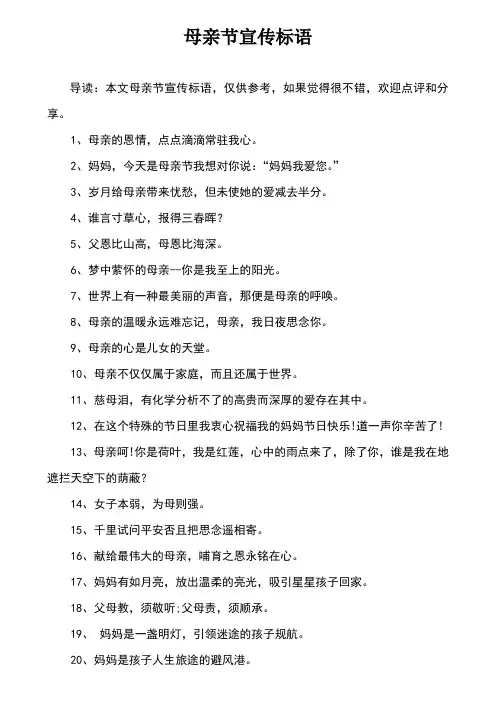 母亲节宣传标语

导读：本文母亲节宣传标语，仅供参考，如果觉得很不错，欢迎点评和分享。

1、母亲的恩情，点点滴滴常驻我心。

2、妈妈，今天是母亲节我想对你说：“妈妈我爱您。”

3、岁月给母亲带来忧愁，但未使她的爱减去半分。

4、谁言寸草心，报得三春晖？

5、父恩比山高，母恩比海深。

6、梦中萦怀的母亲--你是我至上的阳光。

7、世界上有一种最美丽的声音，那便是母亲的呼唤。

8、母亲的温暖永远难忘记，母亲，我日夜思念你。

9、母亲的心是儿女的天堂。

10、母亲不仅仅属于家庭，而且还属于世界。

11、慈母泪，有化学分析不了的高贵而深厚的爱存在其中。

12、在这个特殊的节日里我衷心祝福我的妈妈节日快乐！道一声你辛苦了！

13、母亲呵！你是荷叶，我是红莲，心中的雨点来了，除了你，谁是我在地遮拦天空下的荫蔽？

14、女子本弱，为母则强。

15、千里试问平安否且把思念遥相寄。

16、献给最伟大的母亲，哺育之恩永铭在心。

17、妈妈有如月亮，放出温柔的亮光，吸引星星孩子回家。

18、父母教，须敬听；父母责，须顺承。

19、 妈妈是一盏明灯，引领迷途的孩子规航。

20、妈妈是孩子人生旅途的避风港。